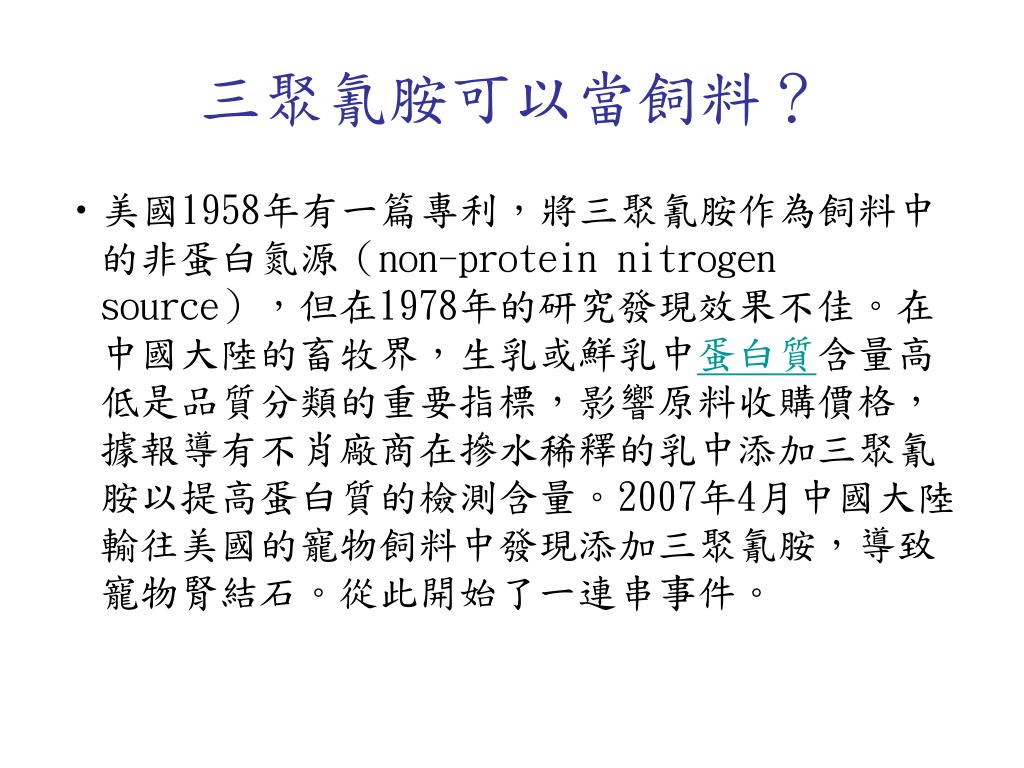 三聚氰胺可以當飼料？

• 美國1958年有一篇專利，將三聚氰胺作為飼料中的非蛋白氮源（non-protein nitrogen source），但在1978年的研究發現效果不佳。在中國大陸的畜牧界，生乳或鮮乳中蛋白質含量高低是品質分類的重要指標，影響原料收購價格，據報導有不肖廠商在摻水稀釋的乳中添加三聚氰胺以提高蛋白質的檢測含量。2007年4月中國大陸輸往美國的寵物飼料中發現添加三聚氰胺，導致寵物腎結石。從此開始了一連串事件。